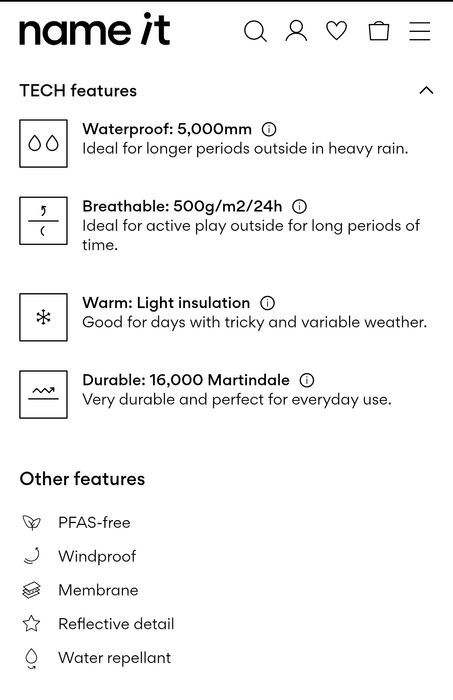 name it

TECH features

Waterproof: 5,000mm
Ideal for longer periods outside in heavy rain.

Breathable: 500g/m2/24h
Ideal for active play outside for long periods of time.

Warm: Light insulation
Good for days with tricky and variable weather.

Durable: 16,000 Martindale
Very durable and perfect for everyday use.

Other features

PFAS-free

Windproof

Membrane

Reflective detail

Water repellant